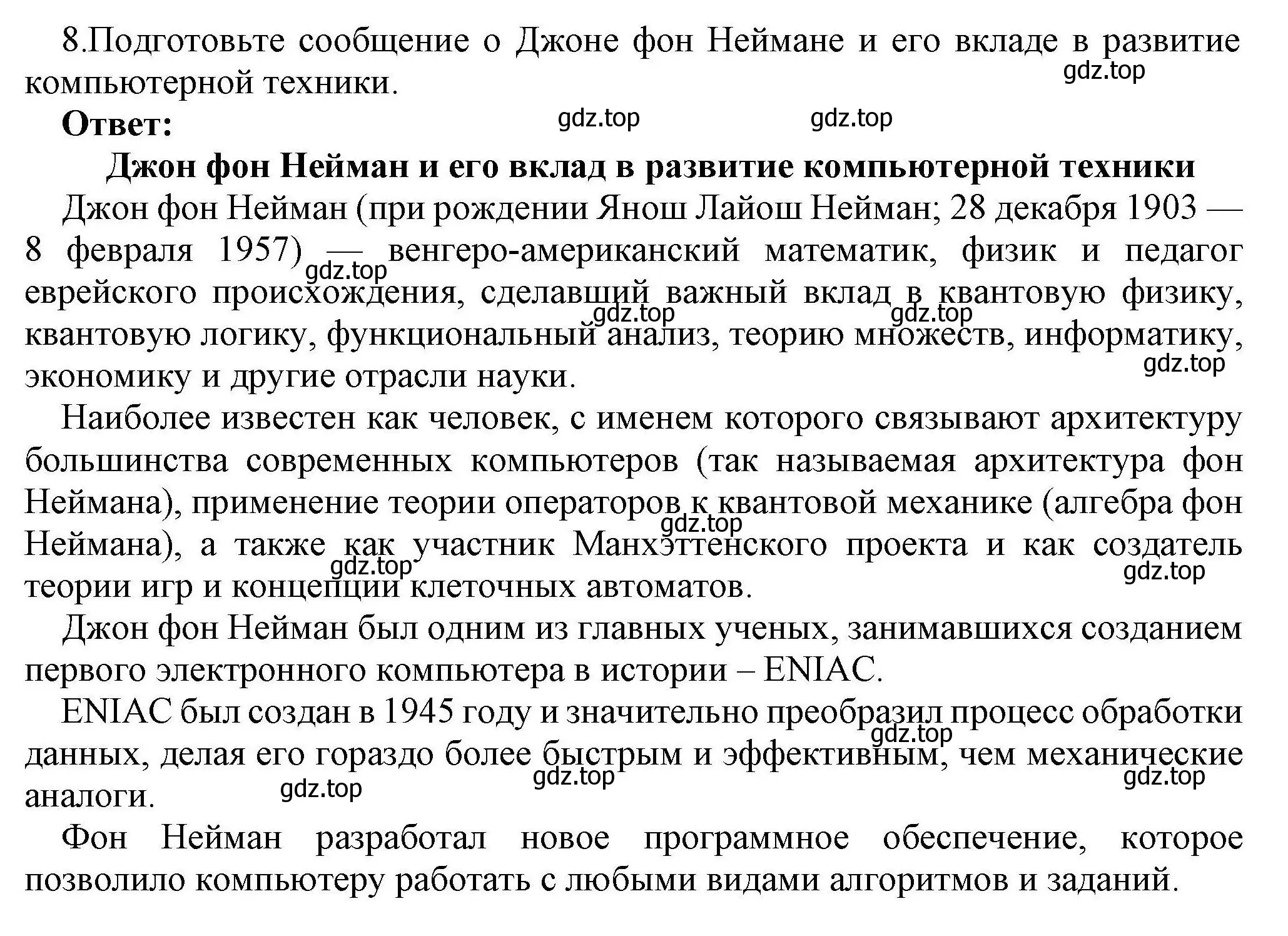 8.Подготовьте сообщение о Джоне фон Неймане и его вкладе в развитие компьютерной техники.

gdz.top

**Ответ:**

gdz.top gdz.top

**Джон фон Нейман и его вклад в развитие компьютерной техники**

Джон фон Нейман (при рождении Янош Лайош Нейман; 28 декабря 1903 — 8 февраля 1957) — венгеро-американский математик, физик и педагог еврейского происхождения, сделавший важный вклад в квантовую физику, квантовую логику, функциональный анализ, теорию множеств, информатику, экономику и другие отрасли науки.

gdz.top gdz.top gdz.top gdz.top

Наиболее известен как человек, с именем которого связывают архитектуру большинства современных компьютеров (так называемая архитектура фон Неймана), применение теории операторов к квантовой механике (алгебра фон Неймана), а также как участник Манхэттенского проекта и как создатель теории игр и концепции клеточных автоматов.

gdz.top gdz.top gdz.top

Джон фон Нейман был одним из главных ученых, занимавшихся созданием первого электронного компьютера в истории – ENIAC.

ENIAC был создан в 1945 году и значительно преобразил процесс обработки данных, делая его гораздо более быстрым и эффективным, чем механические аналоги.

gdz.top gdz.top gdz.top gdz.top

Фон Нейман разработал новое программное обеспечение, которое позволило компьютеру работать с любыми видами алгоритмов и заданий.